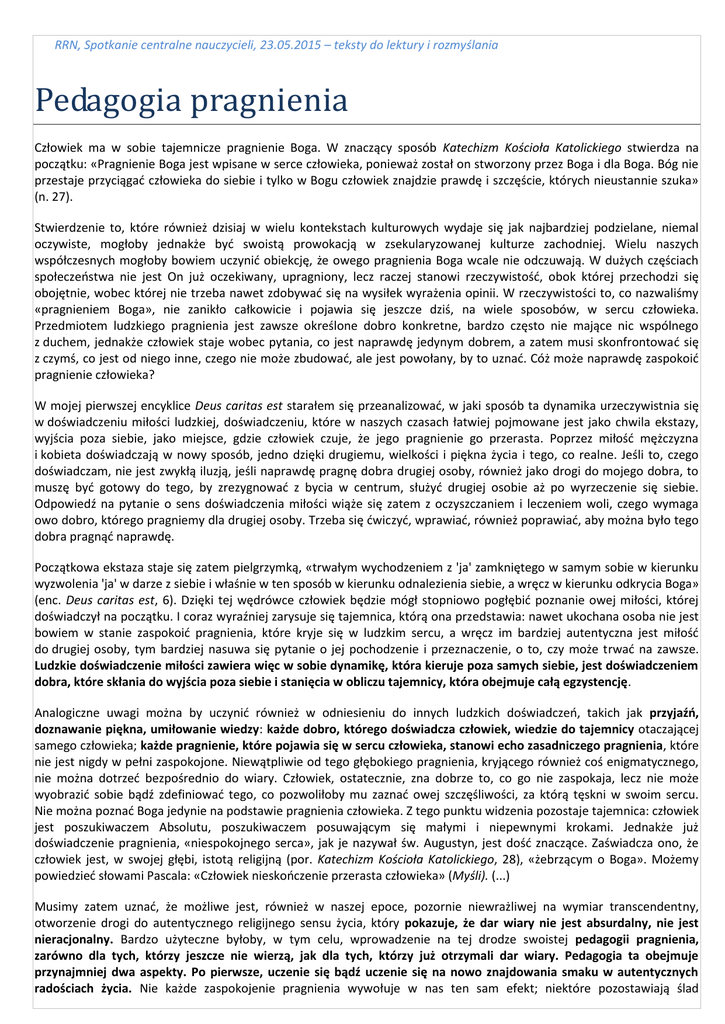 RRN, Spotkanie centralne nauczycieli, 23.05.2015 – teksty do lektury i rozmyślania

Pedagogia pragnienia

Człowiek ma w sobie tajemnicze pragnienie Boga. W znaczący sposób Katechizm Kościoła Katolickiego stwierdza na początku: «Pragnienie Boga jest wpisane w serce człowieka, ponieważ został on stworzony przez Boga i dla Boga. Bóg nie przestaje przyciągać człowieka do siebie i tylko w Bogu człowiek znajdzie prawdę i szczęście, których nieustannie szuka» (n. 27).

Stwierdzenie to, które również dzisiaj w wielu kontekstach kulturowych wydaje się jak najbardziej podzielane, niemal oczywiste, mogłoby jednakże być swoistą prowokacją w zsekularyzowanej kulturze zachodniej. Wielu naszych współczesnych mogłoby bowiem uczynić obiekcję, że owego pragnienia Boga wcale nie odczuwają. W dużych częściach społeczeństwa nie jest On już oczekiwany, upragniony, lecz raczej stanowi rzeczywistość, obok której przechodzi się obojętnie, wobec której nie trzeba nawet zdobywać się na wysiłek wyrażenia opinii. W rzeczywistości to, co nazwaliśmy «pragnieniem Boga», nie zanikło całkowicie i pojawia się jeszcze dziś, na wiele sposobów, w sercu człowieka. Przedmiotem ludzkiego pragnienia jest zawsze określone dobro konkretne, bardzo często nie mające nic wspólnego z duchem, jednakże człowiek staje wobec pytania, co jest naprawdę jedynym dobrem, a zatem musi skonfrontować się z czymś, co jest od niego inne, czego nie może zbudować, ale jest powołany, by to uznać. Cóż może naprawdę zaspokoić pragnienie człowieka?

W mojej pierwszej encyklice Deus caritas est starałem się przeanalizować, w jaki sposób ta dynamika urzeczywistnia się w doświadczeniu miłości ludzkiej, doświadczeniu, które w naszych czasach łatwiej pojmowane jest jako chwila ekstazy, wyjścia poza siebie, jako miejsce, gdzie człowiek czuje, że jego pragnienie go przerasta. Poprzez miłość mężczyzna i kobieta doświadczają w nowy sposób, jedno dzięki drugiemu, wielkości i piękna życia i tego, co realne. Jeśli to, czego doświadczam, nie jest zwykłą iluzją, jeśli naprawdę pragnę dobra drugiej osoby, również jako drogi do mojego dobra, to muszę być gotowy do tego, by zrezygnować z bycia w centrum, służyć drugiej osobie aż po wyrzeczenie się siebie. Odpowiedź na pytanie o sens doświadczenia miłości wiąże się zatem z oczyszczaniem i leczeniem woli, czego wymaga owo dobro, którego pragniemy dla drugiej osoby. Trzeba się ćwiczyć, wprawiać, również poprawiać, aby można było tego dobra pragnąć naprawdę.

Początkowa ekstaza staje się zatem pielgrzymką, «trwałym wychodzeniem z 'ja' zamkniętego w samym sobie w kierunku wyzwolenia 'ja' w darze z siebie i właśnie w ten sposób w kierunku odnalezienia siebie, a wręcz w kierunku odkrycia Boga» (enc. Deus caritas est, 6). Dzięki tej wędrówce człowiek będzie mógł stopniowo pogłębić poznanie owej miłości, której doświadczył na początku. I coraz wyraźniej zarysuje się tajemnica, którą ona przedstawia: nawet ukochana osoba nie jest bowiem w stanie zaspokoić pragnienia, które kryje się w ludzkim sercu, a wręcz im bardziej autentyczna jest miłość do drugiej osoby, tym bardziej nasuwa się pytanie o jej pochodzenie i przeznaczenie, o to, czy może trwać na zawsze. Ludzkie doświadczenie miłości zawiera więc w sobie dynamikę, która kieruje poza samych siebie, jest doświadczeniem dobra, które skłania do wyjścia poza siebie i stanięcia w obliczu tajemnicy, która obejmuje całą egzystencję.

Analogiczne uwagi można by uczynić również w odniesieniu do innych ludzkich doświadczeń, takich jak przyjaźń, doznawanie piękna, umiłowanie wiedzy: każde dobro, którego doświadcza człowiek, wiedzie do tajemnicy otaczającej samego człowieka; każde pragnienie, które pojawia się w sercu człowieka, stanowi echo zasadniczego pragnienia, które nie jest nigdy w pełni zaspokojone. Niewątpliwie od tego głębokiego pragnienia, kryjącego również coś enigmatycznego, nie można dotrzeć bezpośrednio do wiary. Człowiek, ostatecznie, zna dobrze to, co go nie zaspokaja, lecz nie może wyobrazić sobie bądź zdefiniować tego, co pozwoliłoby mu zaznać owej szczęśliwości, za którą tęskni w swoim sercu. Nie można poznać Boga jedynie na podstawie pragnienia człowieka. Z tego punktu widzenia pozostaje tajemnica: człowiek jest poszukiwaczem Absolutu, poszukiwaczem posuwającym się małymi i niepewnymi krokami. Jednakże już doświadczenie pragnienia, «niespokojnego serca», jak je nazywał św. Augustyn, jest dość znaczące. Zaświadcza ono, że człowiek jest, w swojej głębi, istotą religijną (por. Katechizm Kościoła Katolickiego, 28), «żebrzącym o Boga». Możemy powiedzieć słowami Pascala: «Człowiek nieskończenie przerasta człowieka» (Myśli). (...)

Musimy zatem uznać, że możliwe jest, również w naszej epoce, pozornie niewrażliwej na wymiar transcendentny, otworzenie drogi do autentycznego religijnego sensu życia, który pokazuje, że dar wiary nie jest absurdalny, nie jest nieracjonalny. Bardzo użyteczne byłoby, w tym celu, wprowadzenie na tej drodze swoistej pedagogii pragnienia, zarówno dla tych, którzy jeszcze nie wierzą, jak dla tych, którzy już otrzymali dar wiary. Pedagogia ta obejmuje przynajmniej dwa aspekty. Po pierwsze, uczenie się bądź uczenie się na nowo znajdowania smaku w autentycznych radościach życia. Nie każde zaspokojenie pragnienia wywołuje w nas ten sam efekt; niektóre pozostawiają ślad